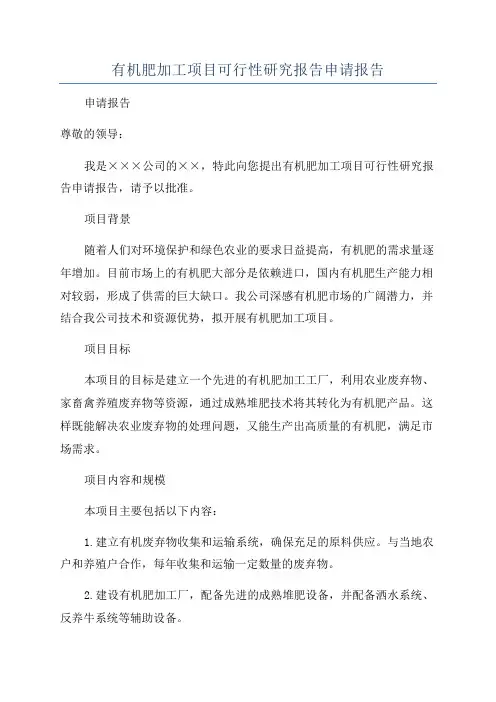 有机肥加工项目可行性研究报告申请报告

申请报告

尊敬的领导：

我是×××公司的××，特此向您提出有机肥加工项目可行性研究报告申请报告，请予以批准。

项目背景

随着人们对环境保护和绿色农业的要求日益提高，有机肥的需求量逐年增加。目前市场上的有机肥大部分是依赖进口，国内有机肥生产能力相对较弱，形成了供需的巨大缺口。我公司深感有机肥市场的广阔潜力，并结合我公司技术和资源优势，拟开展有机肥加工项目。

项目目标

本项目的目标是建立一个先进的有机肥加工工厂，利用农业废弃物、家畜禽养殖废弃物等资源，通过成熟堆肥技术将其转化为有机肥产品。这样既能解决农业废弃物的处理问题，又能生产出高质量的有机肥，满足市场需求。

项目内容和规模

本项目主要包括以下内容：

1.建立有机废弃物收集和运输系统，确保充足的原料供应。与当地农户和养殖户合作，每年收集和运输一定数量的废弃物。

2.建设有机肥加工厂，配备先进的成熟堆肥设备，并配备洒水系统、反养牛系统等辅助设备。